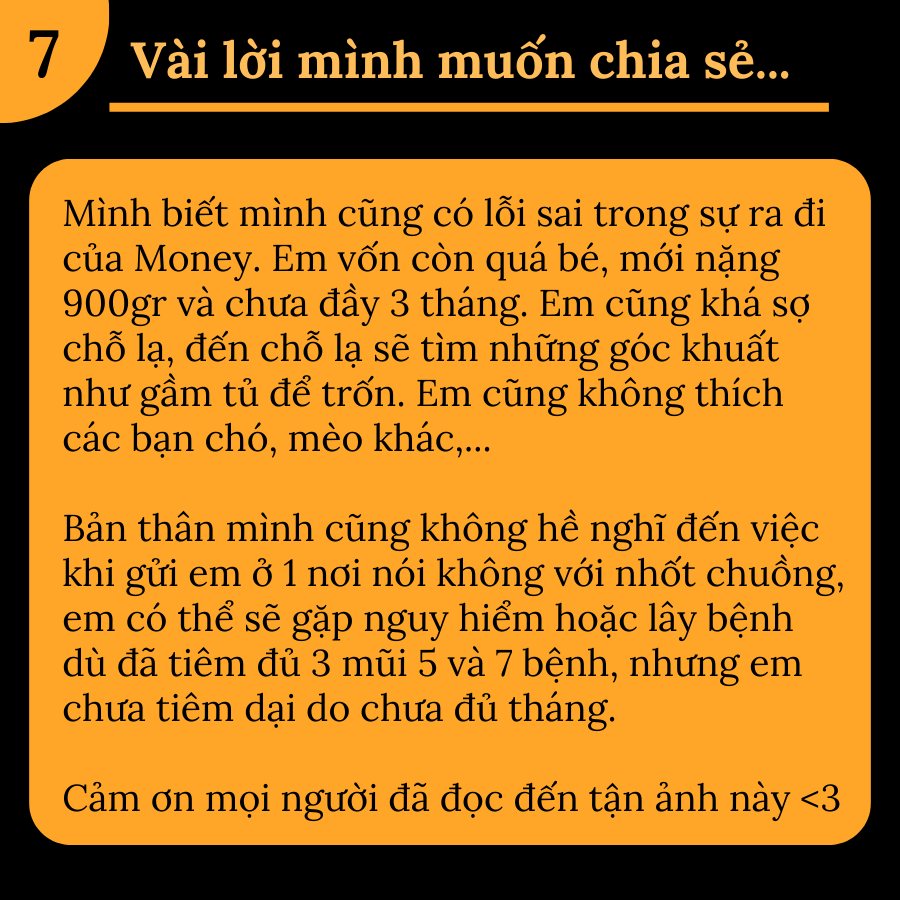 7

Vài lời mình muốn chia sẻ...

Mình biết mình cũng có lỗi sai trong sự ra đi của Money. Em vốn còn quá bé, mới nặng 900gr và chưa đầy 3 tháng. Em cũng khá sợ chỗ lạ, đến chỗ lạ sẽ tìm những góc khuất như gầm tủ để trốn. Em cũng không thích các bạn chó, mèo khác,...

Bản thân mình cũng không hề nghĩ đến việc khi gửi em ở 1 nơi nói không với nhốt chuồng, em có thể sẽ gặp nguy hiểm hoặc lây bệnh dù đã tiêm đủ 3 mũi 5 và 7 bệnh, nhưng em chưa tiêm dại do chưa đủ tháng.

Cảm ơn mọi người đã đọc đến tận ảnh này <3